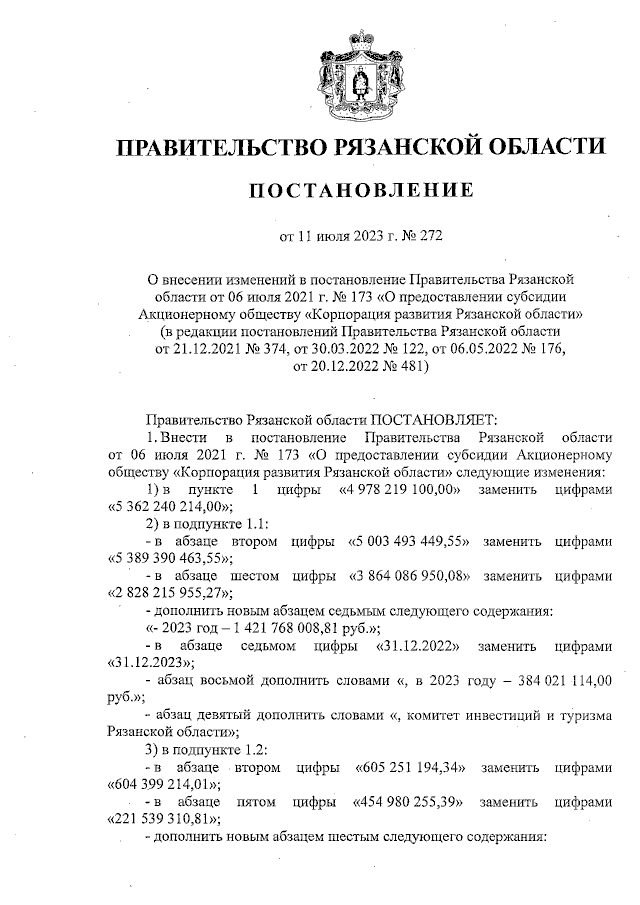 ПРАВИТЕЛЬСТВО РЯЗАНСКОЙ ОБЛАСТИ

ПОСТАНОВЛЕНИЕ

от 11 июля 2023 г. № 272

О внесении изменений в постановление Правительства Рязанской области от 06 июля 2021 г. № 173 «О предоставлении субсидии Акционерному обществу «Корпорация развития Рязанской области» (в редакции постановлений Правительства Рязанской области от 21.12.2021 № 374, от 30.03.2022 № 122, от 06.05.2022 № 176, от 20.12.2022 № 481)

Правительство Рязанской области ПОСТАНОВЛЯЕТ:

1. Внести в постановление Правительства Рязанской области от 06 июля 2021 г. № 173 «О предоставлении субсидии Акционерному обществу «Корпорация развития Рязанской области» следующие изменения:

1) в пункте 1 цифры «4 978 219 100,00» заменить цифрами «5 362 240 214,00»;

2) в подпункте 1.1:

- в абзаце втором цифры «5 003 493 449,55» заменить цифрами «5 389 390 463,55»;

- в абзаце шестом цифры «3 864 086 950,08» заменить цифрами «2 828 215 955,27»;

- дополнить новым абзацем седьмым следующего содержания:

«- 2023 год – 1 421 768 008,81 руб.»;

- в абзаце седьмом цифры «31.12.2022» заменить цифрами «31.12.2023»;

- абзац восьмой дополнить словами «, в 2023 году – 384 021 114,00 руб.»;

- абзац девятый дополнить словами «, комитет инвестиций и туризма Рязанской области»;

3) в подпункте 1.2:

- в абзаце втором цифры «605 251 194,34» заменить цифрами «604 399 214,01»;

- в абзаце пятом цифры «454 980 255,39» заменить цифрами «221 539 310,81»;

- дополнить новым абзацем шестым следующего содержания: